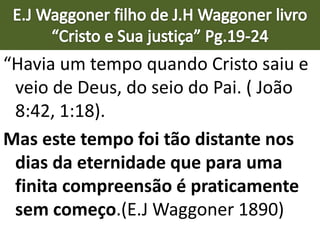 E.J Waggoner filho de J.H Waggoner livro “Cristo e Sua justiça” Pg.19-24

“Havia um tempo quando Cristo saiu e veio de Deus, do seio do Pai. ( João 8:42, 1:18).

Mas este tempo foi tão distante nos dias da eternidade que para uma finita compreensão é praticamente sem começo.(E.J Waggoner 1890)